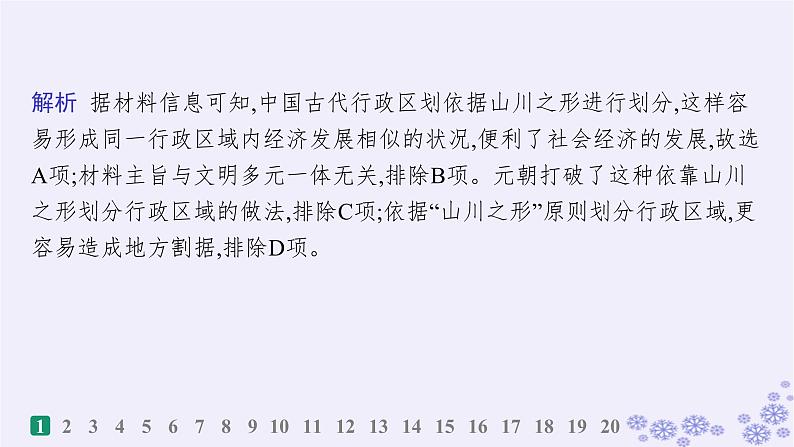 解析 据材料信息可知,中国古代行政区划依据山川之形进行划分,这样容易形成同一行政区域内经济发展相似的状况,便利了社会经济的发展,故选A项;材料主旨与文明多元一体无关,排除B项。元朝打破了这种依靠山川之形划分行政区域的做法,排除C项;依据“山川之形”原则划分行政区域,更容易造成地方割据,排除D项。

1 2 3 4 5 6 7 8 9 10 11 12 13 14 15 16 17 18 19 20